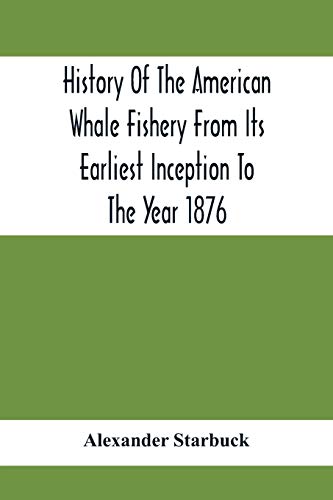 History Of The American Whale Fishery From Its Earliest Inception To The Year 1876

Alexander Starbuck